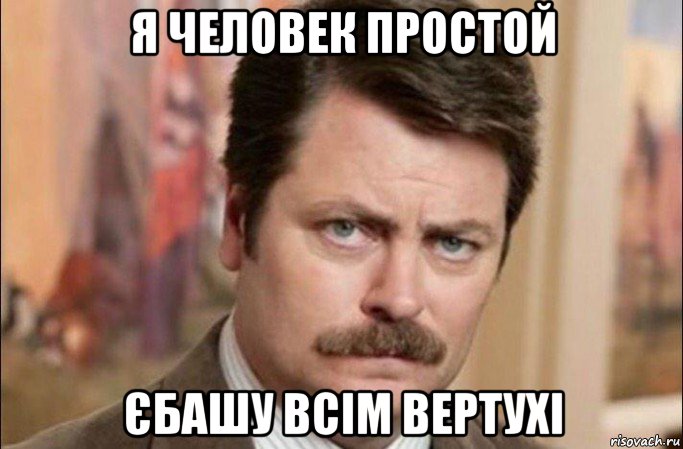 Я ЧЕЛОВЕК ПРОСТОЙ

ЄБАШУ ВСІМ ВЕРТУХІ

risovach.ru